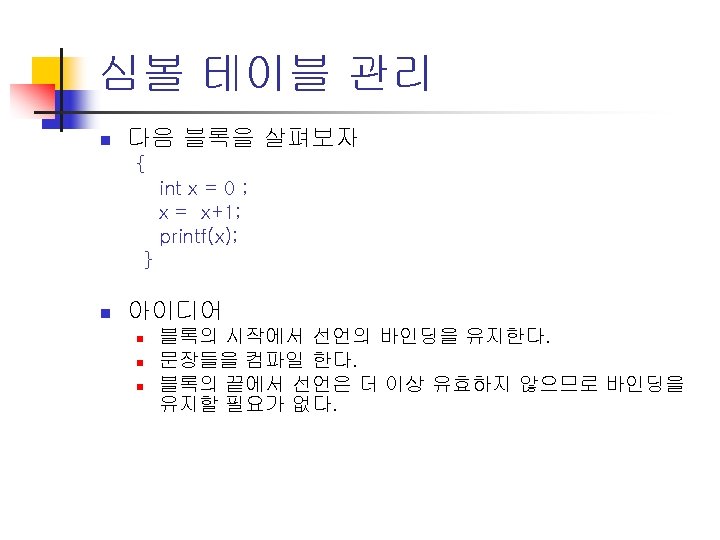 심볼 테이블 관리

• 다음 블록을 살펴보자

{
int x = 0 ;
x = x+1;
printf(x);
}

• 아이디어
• 블록의 시작에서 선언의 바인딩을 유지한다.
• 문장들을 컴파일 한다.
• 블록의 끝에서 선언은 더 이상 유효하지 않으므로 바인딩을 유지할 필요가 없다.